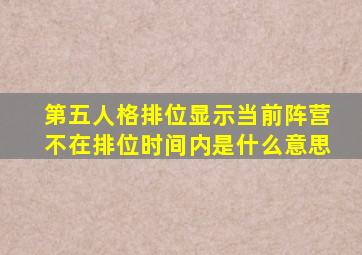 第五人格排位显示当前阵营不在排位时间内是什么意思